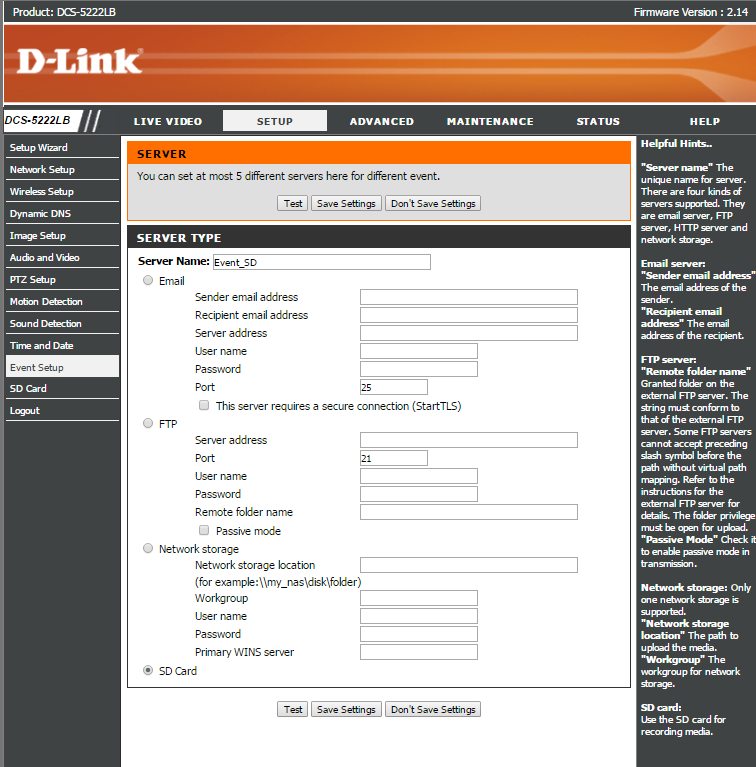 Product: DCS-5222LB

Firmware Version : 2.14

D-Link

DCS-5222LB

LIVE VIDEO

SETUP

ADVANCED

MAINTENANCE

STATUS

HELP

Setup Wizard

Network Setup

Wireless Setup

Dynamic DNS

Image Setup

Audio and Video

PTZ Setup

Motion Detection

Sound Detection

Time and Date

Event Setup

SD Card

Logout

SERVER

You can set at most 5 different servers here for different event.

Test Save Settings Don't Save Settings

SERVER TYPE

Server Name: Event_SD

Email

Sender email address

Recipient email address

Server address

User name

Password

Port 25

This server requires a secure connection (StartTLS)

FTP

Server address

Port 21

User name

Password

Remote folder name

Passive mode

Network storage

Network storage location

(for example:\\my_nas\disk\folder)

Workgroup

User name

Password

Primary WINS server

SD Card

Test Save Settings Don't Save Settings

Helpful Hints..

"Server name" The unique name for server. There are four kinds of servers supported. They are email server, FTP server, HTTP server and network storage.

Email server:
"Sender email address" The email address of the sender.
"Recipient email address" The email address of the recipient.

FTP server:
"Remote folder name" Granted folder on the external FTP server. The string must conform to that of the external FTP server. Some FTP servers cannot accept preceding slash symbol before the path without virtual path mapping. Refer to the instructions for the external FTP server for details. The folder privilege must be open for upload.
"Passive Mode" Check it to enable passive mode in transmission.

Network storage: Only one network storage is supported.
"Network storage location" The path to upload the media.
"Workgroup" The workgroup for network storage.

SD card:
Use the SD card for recording media.